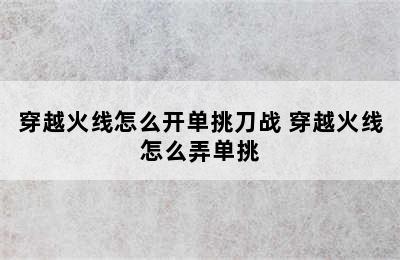 穿越火线怎么开单挑刀战 穿越火线怎么弄单挑